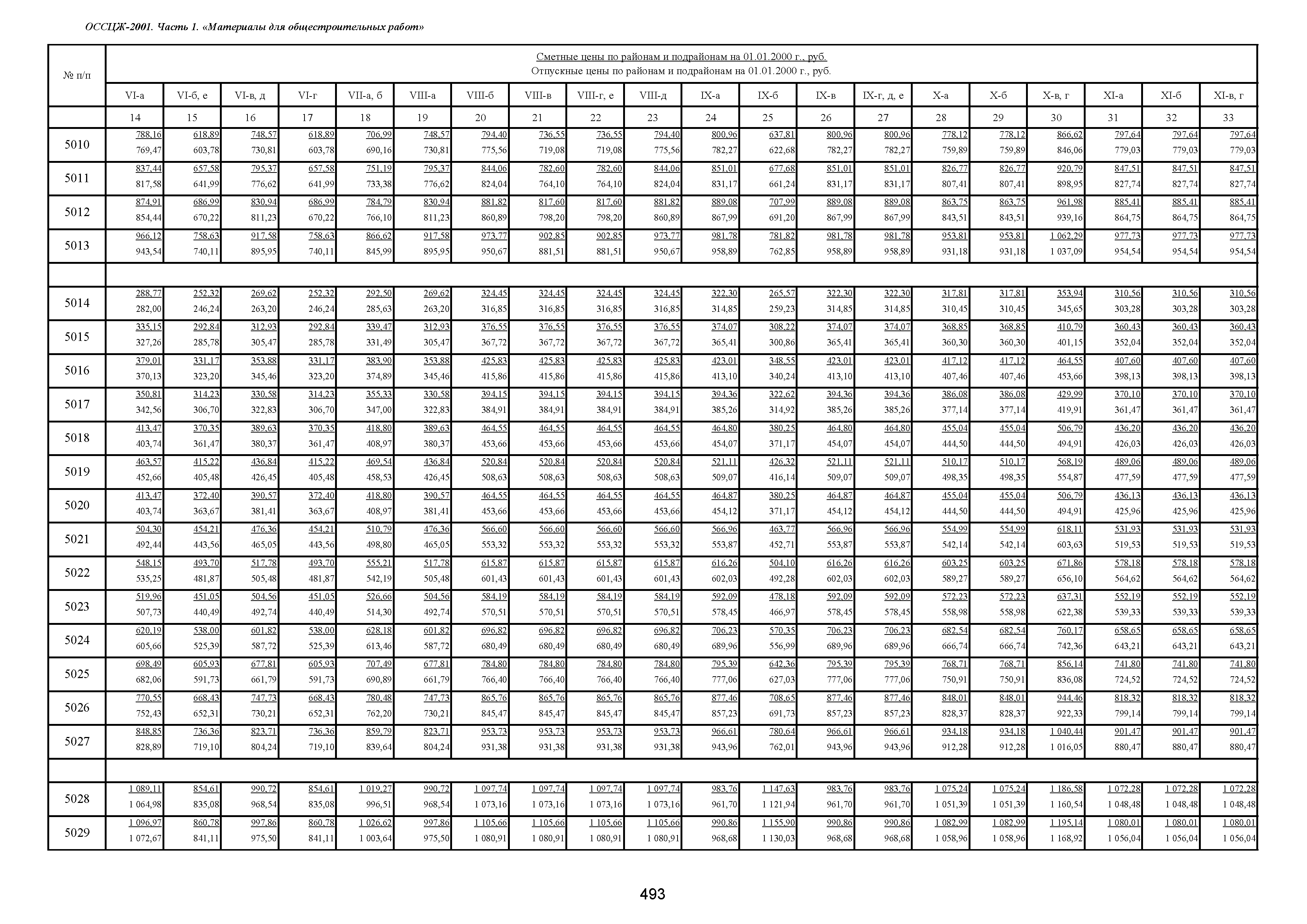 ОССЦЖ-2001. Часть 1. «Материалы для общестроительных работ»

| № п/п | Сметные цены по районам и подрайонам на 01.01.2000 г., руб. Отпускные цены по районам и подрайонам на 01.01.2000 г., руб. | | | | | | | | | | | | | | | | | | | |
|---|---|---|---|---|---|---|---|---|---|---|---|---|---|---|---|---|---|---|---|---|
| | VI-а | VI-б, е | VI-в, д | VI-г | VII-а, б | VIII-а | VIII-б | VIII-в | VIII-г, е | VIII-д | IX-а | IX-б | IX-в | IX-г, д, е | X-а | X-б | X-в, г | XI-а | XI-б | XI-в, г |
| | 14 | 15 | 16 | 17 | 18 | 19 | 20 | 21 | 22 | 23 | 24 | 25 | 26 | 27 | 28 | 29 | 30 | 31 | 32 | 33 |
| 5010 | 788,16 769,47 | 618,89 603,78 | 748,57 730,81 | 618,89 603,78 | 706,99 690,16 | 748,57 730,81 | 794,40 775,56 | 736,55 719,08 | 736,55 719,08 | 794,40 775,56 | 800,96 782,27 | 637,81 622,68 | 800,96 782,27 | 800,96 782,27 | 778,12 759,89 | 778,12 759,89 | 866,62 846,06 | 797,64 779,03 | 797,64 779,03 | 797,64 779,03 |
| 5011 | 837,44 817,58 | 657,58 641,99 | 795,37 776,62 | 657,58 641,99 | 751,19 733,38 | 795,37 776,62 | 844,06 824,04 | 782,60 764,10 | 782,60 764,10 | 844,06 824,04 | 851,01 831,17 | 677,68 661,24 | 851,01 831,17 | 851,01 831,17 | 826,77 807,41 | 826,77 807,41 | 920,79 898,95 | 847,51 827,74 | 847,51 827,74 | 847,51 827,74 |
| 5012 | 874,91 854,44 | 686,99 670,22 | 830,94 811,23 | 686,99 670,22 | 784,79 766,10 | 830,94 811,23 | 881,82 860,89 | 817,60 798,20 | 817,60 798,20 | 881,82 860,89 | 889,08 867,99 | 707,99 691,20 | 889,08 867,99 | 889,08 867,99 | 863,75 843,51 | 863,75 843,51 | 961,98 939,16 | 885,41 864,75 | 885,41 864,75 | 885,41 864,75 |
| 5013 | 966,12 943,54 | 758,63 740,11 | 917,58 895,95 | 758,63 740,11 | 866,62 845,99 | 917,58 895,95 | 973,77 950,67 | 902,85 881,51 | 902,85 881,51 | 973,77 950,67 | 981,78 958,89 | 781,82 762,85 | 981,78 958,89 | 981,78 958,89 | 953,81 931,18 | 953,81 931,18 | 1 062,29 1 037,09 | 977,73 954,54 | 977,73 954,54 | 977,73 954,54 |
| | | | | | | | | | | | | | | | | | | | | |
| 5014 | 288,77 282,00 | 252,32 246,24 | 269,62 263,20 | 252,32 246,24 | 292,50 285,63 | 269,62 263,20 | 324,45 316,85 | 324,45 316,85 | 324,45 316,85 | 324,45 316,85 | 322,30 314,85 | 265,57 259,23 | 322,30 314,85 | 322,30 314,85 | 317,81 310,45 | 317,81 310,45 | 353,94 345,65 | 310,56 303,28 | 310,56 303,28 | 310,56 303,28 |
| 5015 | 335,15 327,26 | 292,84 285,78 | 312,93 305,47 | 292,84 285,78 | 339,47 331,49 | 312,93 305,47 | 376,55 367,72 | 376,55 367,72 | 376,55 367,72 | 376,55 367,72 | 374,07 365,41 | 308,22 300,86 | 374,07 365,41 | 374,07 365,41 | 368,85 360,30 | 368,85 360,30 | 410,79 401,15 | 360,43 352,04 | 360,43 352,04 | 360,43 352,04 |
| 5016 | 379,01 370,13 | 331,17 323,20 | 353,88 345,46 | 331,17 323,20 | 383,90 374,89 | 353,88 345,46 | 425,83 415,86 | 425,83 415,86 | 425,83 415,86 | 425,83 415,86 | 423,01 413,10 | 348,55 340,24 | 423,01 413,10 | 423,01 413,10 | 417,12 407,46 | 417,12 407,46 | 464,55 453,66 | 407,60 398,13 | 407,60 398,13 | 407,60 398,13 |
| 5017 | 350,81 342,56 | 314,23 306,70 | 330,58 322,83 | 314,23 306,70 | 355,33 347,00 | 330,58 322,83 | 394,15 384,91 | 394,15 384,91 | 394,15 384,91 | 394,15 384,91 | 394,36 385,26 | 322,62 314,92 | 394,36 385,26 | 394,36 385,26 | 386,08 377,14 | 386,08 377,14 | 429,99 419,91 | 370,10 361,47 | 370,10 361,47 | 370,10 361,47 |
| 5018 | 413,47 403,74 | 370,35 361,47 | 389,63 380,37 | 370,35 361,47 | 418,80 408,97 | 389,63 380,37 | 464,55 453,66 | 464,55 453,66 | 464,55 453,66 | 464,55 453,66 | 464,80 454,07 | 380,25 371,17 | 464,80 454,07 | 464,80 454,07 | 455,04 444,50 | 455,04 444,50 | 506,79 494,91 | 436,20 426,03 | 436,20 426,03 | 436,20 426,03 |
| 5019 | 463,57 452,66 | 415,22 405,48 | 436,84 426,45 | 415,22 405,48 | 469,54 458,53 | 436,84 426,45 | 520,84 508,63 | 520,84 508,63 | 520,84 508,63 | 520,84 508,63 | 521,11 509,07 | 426,32 416,14 | 521,11 509,07 | 521,11 509,07 | 510,17 498,35 | 510,17 498,35 | 568,19 554,87 | 489,06 477,59 | 489,06 477,59 | 489,06 477,59 |
| 5020 | 413,47 403,74 | 372,40 363,67 | 390,57 381,41 | 372,40 363,67 | 418,80 408,97 | 390,57 381,41 | 464,55 453,66 | 464,55 453,66 | 464,55 453,66 | 464,55 453,66 | 464,87 454,12 | 380,25 371,17 | 464,87 454,12 | 464,87 454,12 | 455,04 444,50 | 455,04 444,50 | 506,79 494,91 | 436,13 425,96 | 436,13 425,96 | 436,13 425,96 |
| 5021 | 504,30 492,44 | 454,21 443,56 | 476,36 465,05 | 454,21 443,56 | 510,79 498,80 | 476,36 465,05 | 566,60 553,32 | 566,60 553,32 | 566,60 553,32 | 566,60 553,32 | 566,96 553,87 | 463,77 452,71 | 566,96 553,87 | 566,96 553,87 | 554,99 542,14 | 554,99 542,14 | 618,11 603,63 | 531,93 519,53 | 531,93 519,53 | 531,93 519,53 |
| 5022 | 548,15 535,25 | 493,70 481,87 | 517,78 505,48 | 493,70 481,87 | 555,21 542,19 | 517,78 505,48 | 615,87 601,43 | 615,87 601,43 | 615,87 601,43 | 615,87 601,43 | 616,26 602,03 | 504,10 492,28 | 616,26 602,03 | 616,26 602,03 | 603,25 589,27 | 603,25 589,27 | 671,86 656,10 | 578,18 564,62 | 578,18 564,62 | 578,18 564,62 |
| 5023 | 519,96 507,73 | 451,05 440,49 | 504,56 492,74 | 451,05 440,49 | 526,66 514,30 | 504,56 492,74 | 584,19 570,51 | 584,19 570,51 | 584,19 570,51 | 584,19 570,51 | 592,09 578,45 | 478,18 466,97 | 592,09 578,45 | 592,09 578,45 | 572,23 558,98 | 572,23 558,98 | 637,31 622,38 | 552,19 539,33 | 552,19 539,33 | 552,19 539,33 |
| 5024 | 620,19 605,66 | 538,00 525,39 | 601,82 587,72 | 538,00 525,39 | 628,18 613,46 | 601,82 587,72 | 696,82 680,49 | 696,82 680,49 | 696,82 680,49 | 696,82 680,49 | 706,23 689,96 | 570,35 556,99 | 706,23 689,96 | 706,23 689,96 | 682,54 666,74 | 682,54 666,74 | 760,17 742,36 | 658,65 643,21 | 658,65 643,21 | 658,65 643,21 |
| 5025 | 698,49 682,06 | 605,93 591,73 | 677,81 661,79 | 605,93 591,73 | 707,49 690,89 | 677,81 661,79 | 784,80 766,40 | 784,80 766,40 | 784,80 766,40 | 784,80 766,40 | 795,39 777,06 | 642,36 627,03 | 795,39 777,06 | 795,39 777,06 | 768,71 750,91 | 768,71 750,91 | 856,14 836,08 | 741,80 724,52 | 741,80 724,52 | 741,80 724,52 |
| 5026 | 770,55 752,43 | 668,43 652,31 | 747,73 730,21 | 668,43 652,31 | 780,48 762,20 | 747,73 730,21 | 865,76 845,47 | 865,76 845,47 | 865,76 845,47 | 865,76 845,47 | 877,46 857,23 | 708,65 691,73 | 877,46 857,23 | 877,46 857,23 | 848,01 828,37 | 848,01 828,37 | 944,46 922,33 | 818,32 799,14 | 818,32 799,14 | 818,32 799,14 |
| 5027 | 848,85 828,89 | 736,36 719,10 | 823,71 804,24 | 736,36 719,10 | 859,79 839,64 | 823,71 804,24 | 953,73 931,38 | 953,73 931,38 | 953,73 931,38 | 953,73 931,38 | 966,61 943,96 | 780,64 762,01 | 966,61 943,96 | 966,61 943,96 | 934,18 912,28 | 934,18 912,28 | 1 040,44 1 016,05 | 901,47 880,47 | 901,47 880,47 | 901,47 880,47 |
| | | | | | | | | | | | | | | | | | | | | |
| 5028 | 1 089,11 1 064,98 | 854,61 835,08 | 990,72 968,54 | 854,61 835,08 | 1 019,27 996,51 | 990,72 968,54 | 1 097,74 1 073,16 | 1 097,74 1 073,16 | 1 097,74 1 073,16 | 1 097,74 1 073,16 | 983,76 961,70 | 1 147,63 1 121,94 | 983,76 961,70 | 983,76 961,70 | 1 075,24 1 051,39 | 1 075,24 1 051,39 | 1 186,58 1 160,54 | 1 072,28 1 048,48 | 1 072,28 1 048,48 | 1 072,28 1 048,48 |
| 5029 | 1 096,97 1 072,67 | 860,78 841,11 | 997,86 975,50 | 860,78 841,11 | 1 026,62 1 003,64 | 997,86 975,50 | 1 105,66 1 080,91 | 1 105,66 1 080,91 | 1 105,66 1 080,91 | 1 105,66 1 080,91 | 990,86 968,68 | 1 155,90 1 130,03 | 990,86 968,68 | 990,86 968,68 | 1 082,99 1 058,96 | 1 082,99 1 058,96 | 1 195,14 1 168,92 | 1 080,01 1 056,04 | 1 080,01 1 056,04 | 1 080,01 1 056,04 |

493